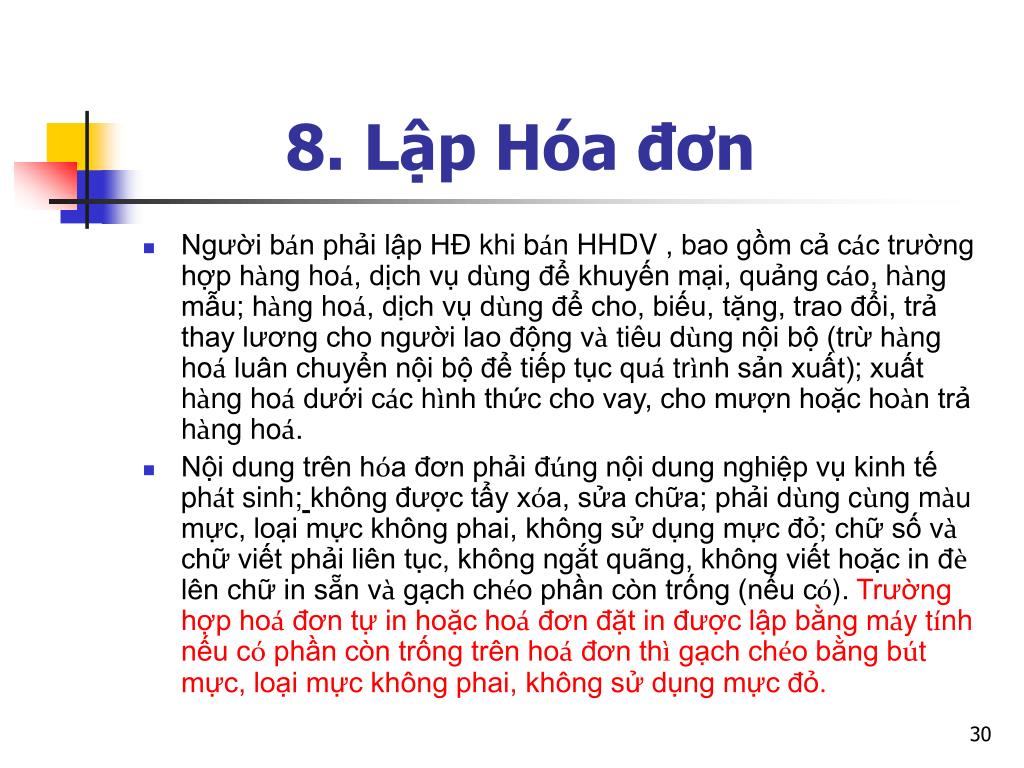 8. Lập Hóa đơn

Người bán phải lập HĐ khi bán HHDV , bao gồm cả các trường hợp hàng hoá, dịch vụ dùng để khuyến mại, quảng cáo, hàng mẫu; hàng hoá, dịch vụ dùng để cho, biếu, tặng, trao đổi, trả thay lương cho người lao động và tiêu dùng nội bộ (trừ hàng hoá luân chuyển nội bộ để tiếp tục quá trình sản xuất); xuất hàng hoá dưới các hình thức cho vay, cho mượn hoặc hoàn trả hàng hoá.

Nội dung trên hóa đơn phải đúng nội dung nghiệp vụ kinh tế phát sinh; không được tẩy xóa, sửa chữa; phải dùng cùng màu mực, loại mực không phai, không sử dụng mực đỏ; chữ số và chữ viết phải liên tục, không ngắt quãng, không viết hoặc in đè lên chữ in sẵn và gạch chéo phần còn trống (nếu có). Trường hợp hoá đơn tự in hoặc hoá đơn đặt in được lập bằng máy tính nếu có phần còn trống trên hoá đơn thì gạch chéo bằng bút mực, loại mực không phai, không sử dụng mực đỏ.

30